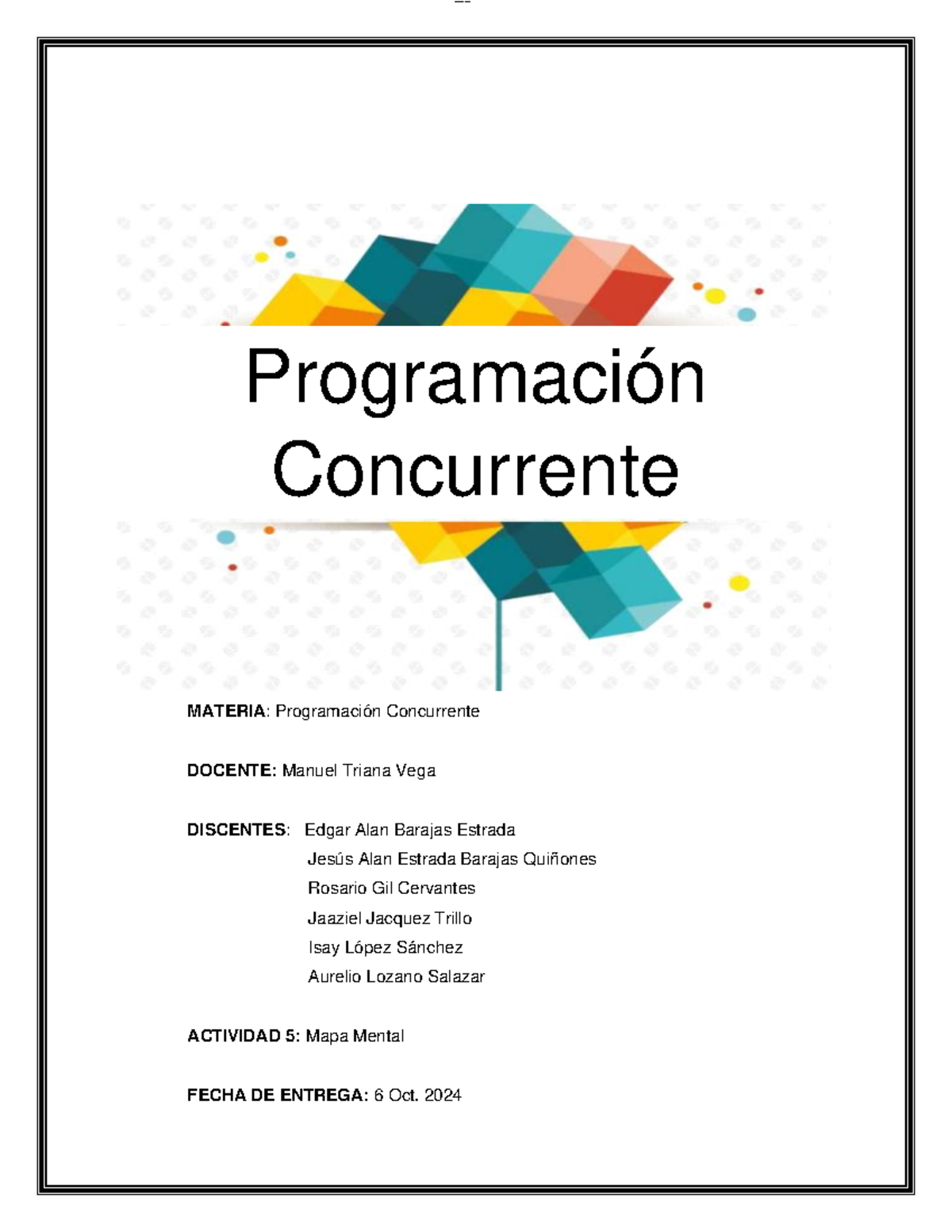 Programación Concurrente

MATERIA: Programación Concurrente

DOCENTE: Manuel Triana Vega

DISCENTES: Edgar Alan Barajas Estrada
Jesús Alan Estrada Barajas Quiñones
Rosario Gil Cervantes
Jaaziel Jacquez Trillo
Isay López Sánchez
Aurelio Lozano Salazar

ACTIVIDAD 5: Mapa Mental

FECHA DE ENTREGA: 6 Oct. 2024